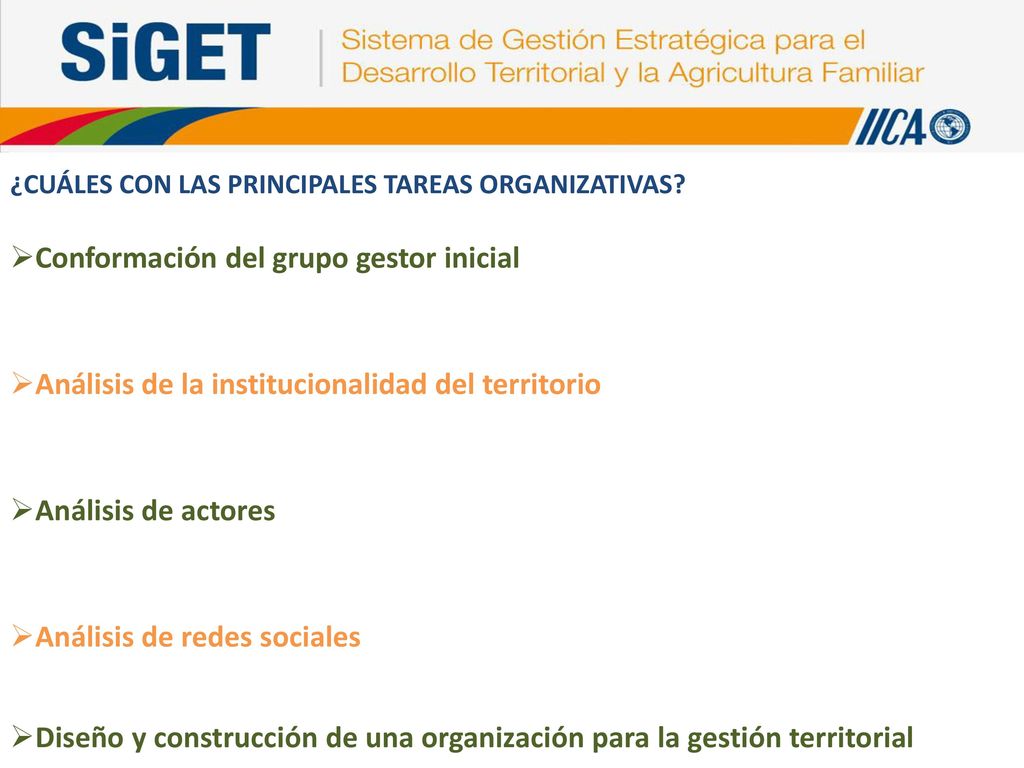 SiGET

Sistema de Gestión Estratégica para el Desarrollo Territorial y la Agricultura Familiar

IICA

¿CUÁLES CON LAS PRINCIPALES TAREAS ORGANIZATIVAS?

➢Conformación del grupo gestor inicial

➢Análisis de la institucionalidad del territorio

➢Análisis de actores

➢Análisis de redes sociales

➢Diseño y construcción de una organización para la gestión territorial